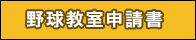 野球教室申請書